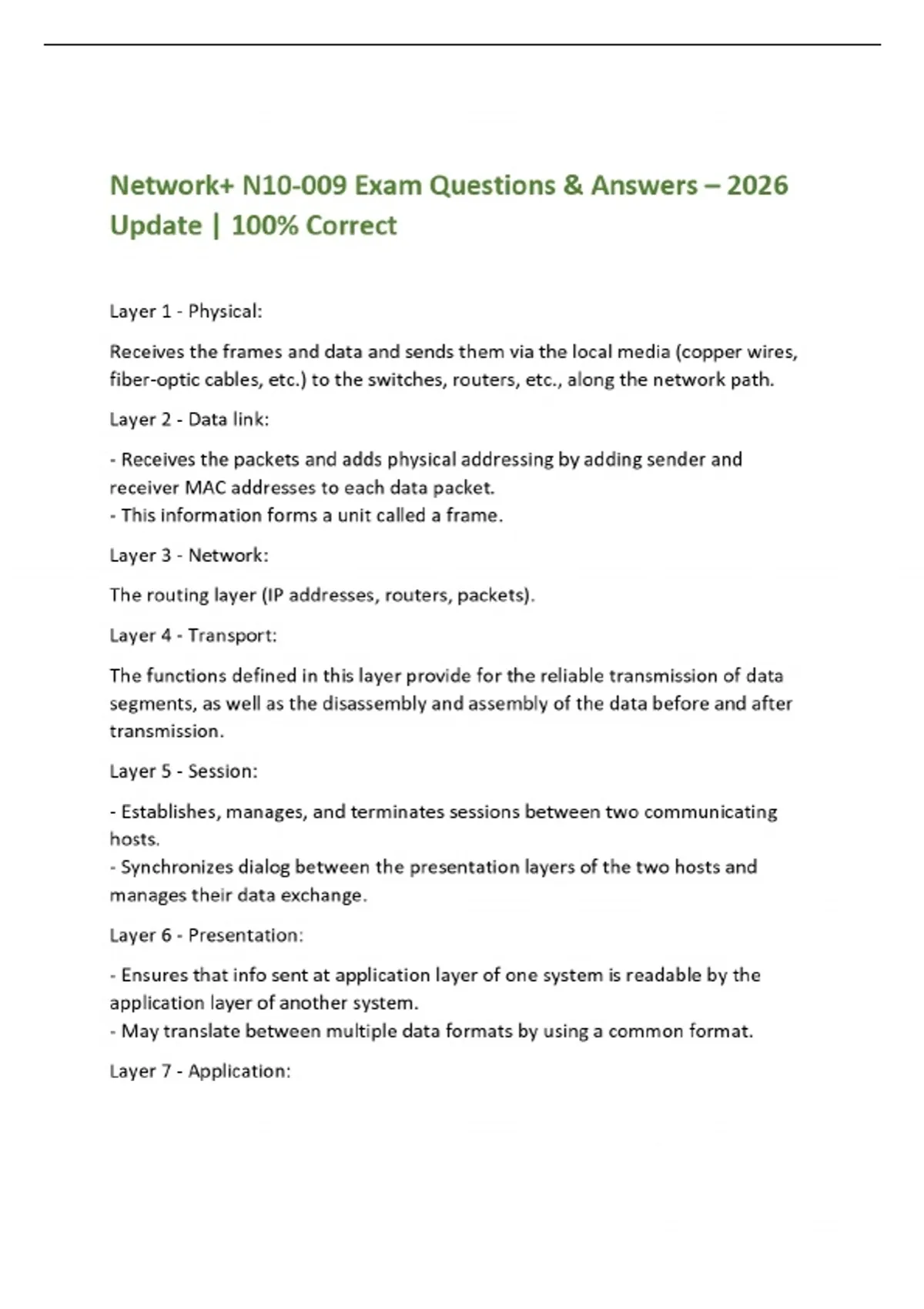 Network+ N10-009 Exam Questions & Answers – 2026 Update | 100% Correct

Layer 1 - Physical:

Receives the frames and data and sends them via the local media (copper wires, fiber-optic cables, etc.) to the switches, routers, etc., along the network path.

Layer 2 - Data link:

- Receives the packets and adds physical addressing by adding sender and receiver MAC addresses to each data packet.
- This information forms a unit called a frame.

Layer 3 - Network:

The routing layer (IP addresses, routers, packets).

Layer 4 - Transport:

The functions defined in this layer provide for the reliable transmission of data segments, as well as the disassembly and assembly of the data before and after transmission.

Layer 5 - Session:

- Establishes, manages, and terminates sessions between two communicating hosts.
- Synchronizes dialog between the presentation layers of the two hosts and manages their data exchange.

Layer 6 - Presentation:

- Ensures that info sent at application layer of one system is readable by the application layer of another system.
- May translate between multiple data formats by using a common format.

Layer 7 - Application: